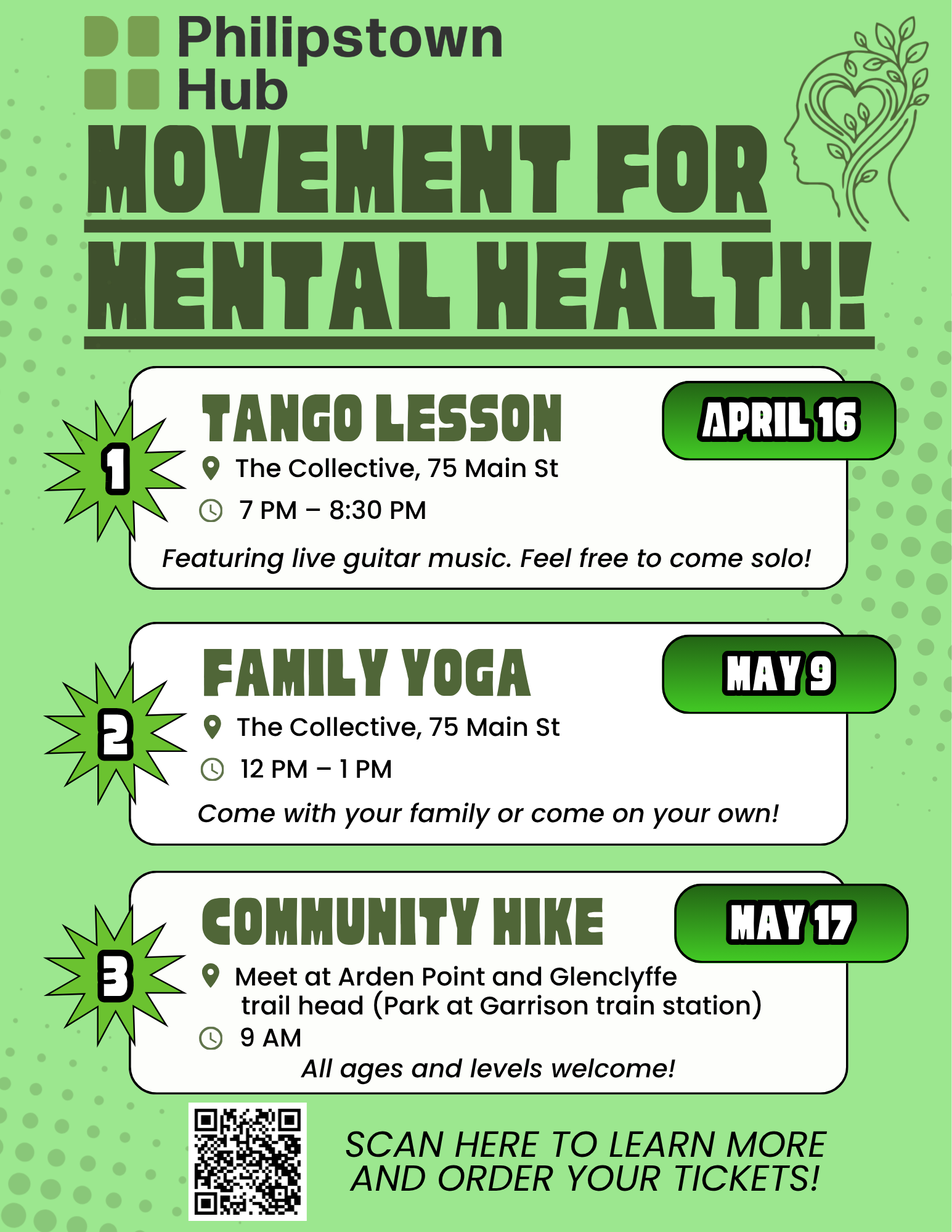 Philipstown Hub

MOVEMENT FOR MENTAL HEALTH!

1

TANGO LESSON

APRIL 16

The Collective, 75 Main St

7 PM – 8:30 PM

Featuring live guitar music. Feel free to come solo!

2

FAMILY YOGA

MAY 9

The Collective, 75 Main St

12 PM – 1 PM

Come with your family or come on your own!

3

COMMUNITY HIKE

MAY 17

Meet at Arden Point and Glenclyffe trail head (Park at Garrison train station)

9 AM

All ages and levels welcome!

SCAN HERE TO LEARN MORE AND ORDER YOUR TICKETS!